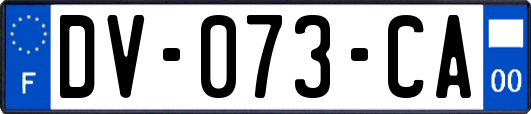 F

DV-073-CA

00